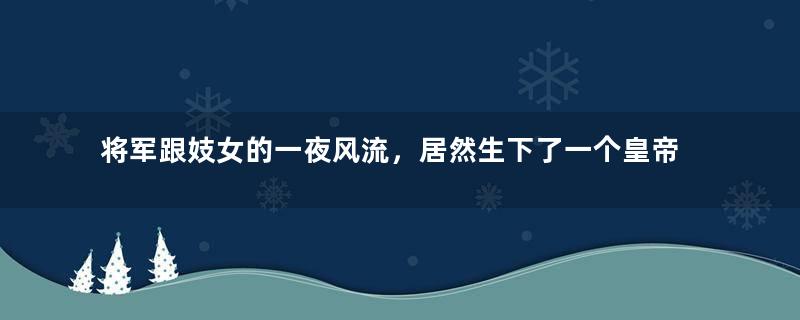 将军跟妓女的一夜风流，居然生下了一个皇帝